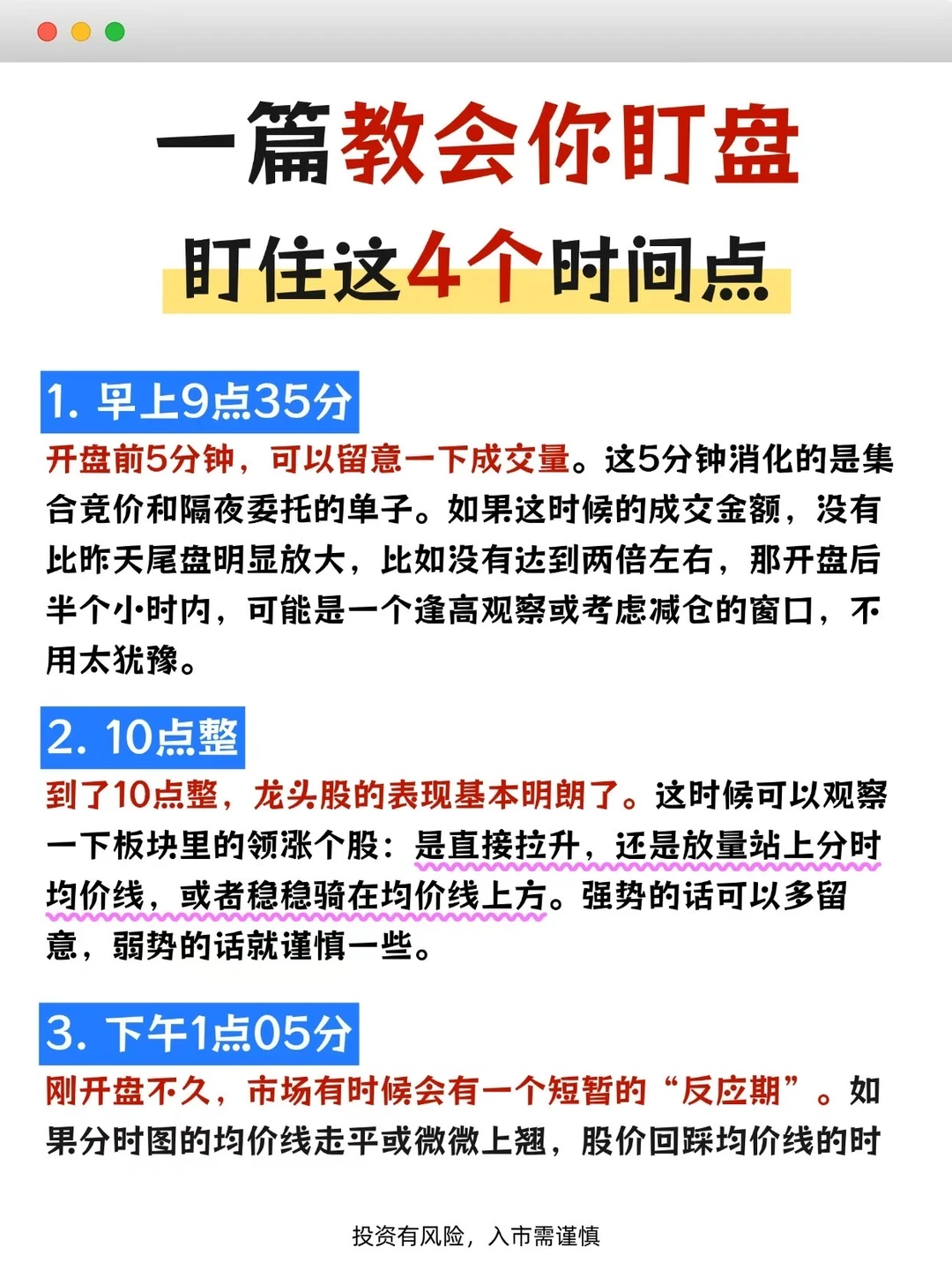 一篇教会你盯盘

盯住这4个时间点

1. 早上9点35分

开盘前5分钟，可以留意一下成交量。这5分钟消化的是集合竞价和隔夜委托的单子。如果这时候的成交金额，没有比昨天尾盘明显放大，比如没有达到两倍左右，那开盘后半个小时内，可能是一个逢高观察或考虑减仓的窗口，不用太犹豫。

2. 10点整

到了10点整，龙头股的表现基本明朗了。这时候可以观察一下板块里的领涨个股：是直接拉升，还是放量站上分时均价线，或者稳稳骑在均价线上方。强势的话可以多留意，弱势的话就谨慎一些。

3. 下午1点05分

刚开盘不久，市场有时候会有一个短暂的“反应期”。如果分时图的均价线走平或微微上翘，股价回踩均价线的时

投资有风险，入市需谨慎